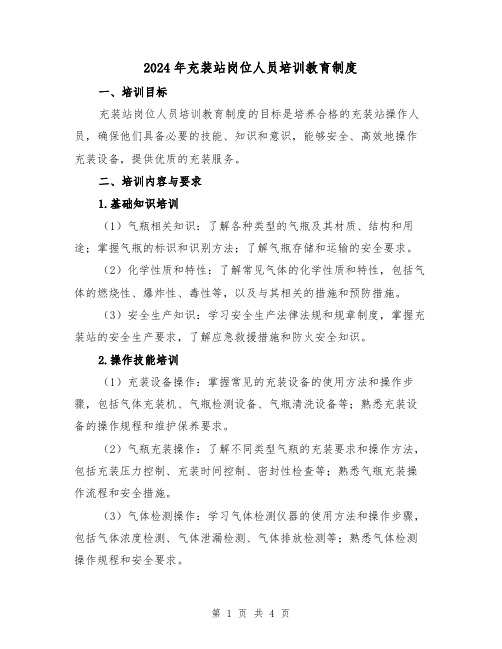 2024年充装站岗位人员培训教育制度

一、培训目标

充装站岗位人员培训教育制度的目标是培养合格的充装站操作人员，确保他们具备必要的技能、知识和意识，能够安全、高效地操作充装设备，提供优质的充装服务。

二、培训内容与要求

1.基础知识培训

（1）气瓶相关知识：了解各种类型的气瓶及其材质、结构和用途；掌握气瓶的标识和识别方法；了解气瓶存储和运输的安全要求。

（2）化学性质和特性：了解常见气体的化学性质和特性，包括气体的燃烧性、爆炸性、毒性等，以及与其相关的措施和预防措施。

（3）安全生产知识：学习安全生产法律法规和规章制度，掌握充装站的安全生产要求，了解应急救援措施和防火安全知识。

2.操作技能培训

（1）充装设备操作：掌握常见的充装设备的使用方法和操作步骤，包括气体充装机、气瓶检测设备、气瓶清洗设备等；熟悉充装设备的操作规程和维护保养要求。

（2）气瓶充装操作：了解不同类型气瓶的充装要求和操作方法，包括充装压力控制、充装时间控制、密封性检查等；熟悉气瓶充装操作流程和安全措施。

（3）气体检测操作：学习气体检测仪器的使用方法和操作步骤，包括气体浓度检测、气体泄漏检测、气体排放检测等；熟悉气体检测操作规程和安全要求。

第 1 页 共 4 页